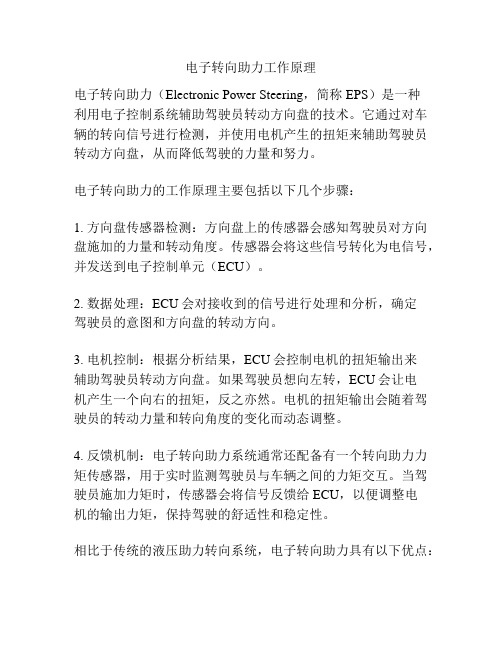 电子转向助力工作原理

电子转向助力（Electronic Power Steering，简称 EPS）是一种利用电子控制系统辅助驾驶员转动方向盘的技术。它通过对车辆的转向信号进行检测，并使用电机产生的扭矩来辅助驾驶员转动方向盘，从而降低驾驶的力量和努力。

电子转向助力的工作原理主要包括以下几个步骤：

1. 方向盘传感器检测：方向盘上的传感器会感知驾驶员对方向盘施加的力量和转动角度。传感器会将这些信号转化为电信号，并发送到电子控制单元（ECU）。

2. 数据处理：ECU 会对接收到的信号进行处理和分析，确定驾驶员的意图和方向盘的转动方向。

3. 电机控制：根据分析结果，ECU 会控制电机的扭矩输出来辅助驾驶员转动方向盘。如果驾驶员想向左转，ECU 会让电机产生一个向右的扭矩，反之亦然。电机的扭矩输出会随着驾驶员的转动力量和转向角度的变化而动态调整。

4. 反馈机制：电子转向助力系统通常还配备有一个转向助力力矩传感器，用于实时监测驾驶员与车辆之间的力矩交互。当驾驶员施加力矩时，传感器会将信号反馈给 ECU，以便调整电机的输出力矩，保持驾驶的舒适性和稳定性。

相比于传统的液压助力转向系统，电子转向助力具有以下优点：